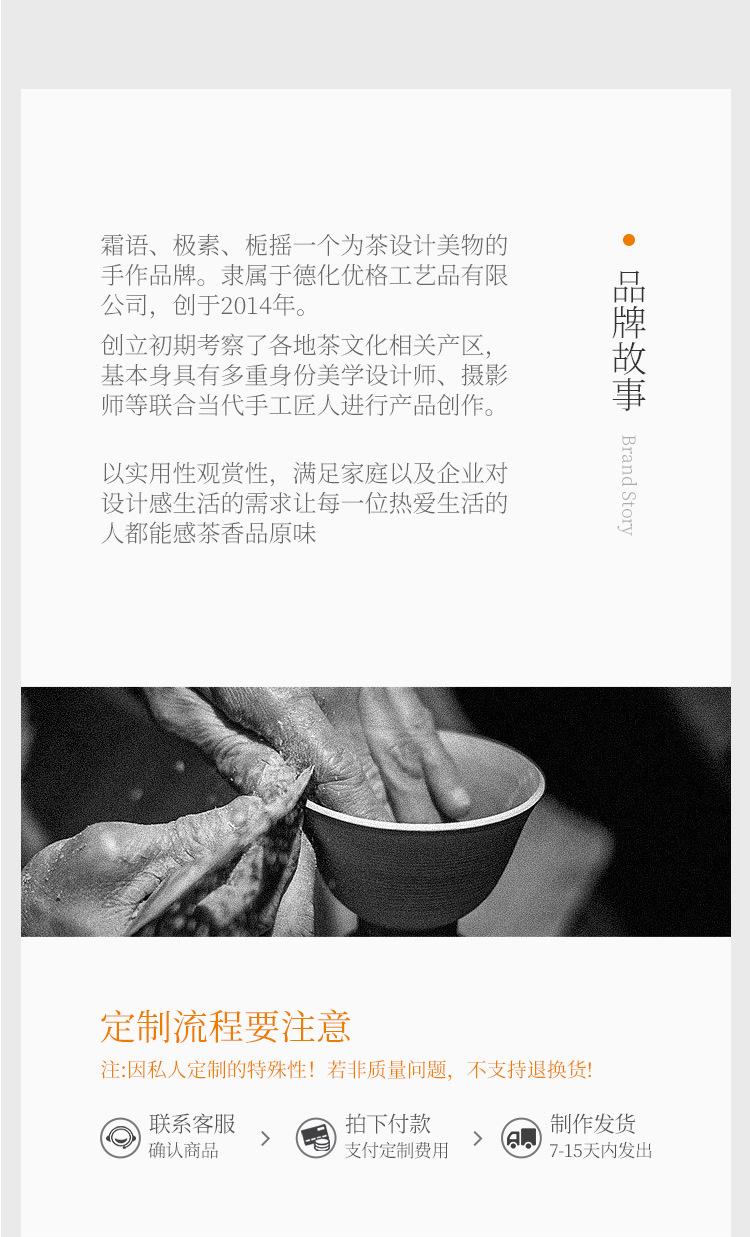 霜语、极素、栀摇一个为茶设计美物的手作品牌。隶属于德化优格工艺品有限公司，创于2014年。

创立初期考察了各地茶文化相关产区，基本身具有多重身份美学设计师、摄影师等联合当代手工匠人进行产品创作。

以实用性观赏性，满足家庭以及企业对设计感生活的需求让每一位热爱生活的人都能感茶香品原味

品牌故事
Brand Story

定制流程要注意

注:因私人定制的特殊性！若非质量问题，不支持退换货!

联系客服
确认商品
>
拍下付款
支付定制费用
>
制作发货
7-15天内发出